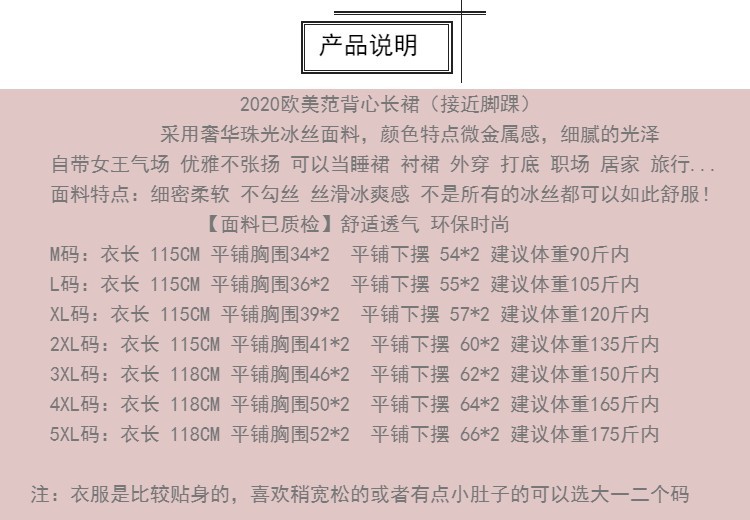 产品说明

2020欧美范背心长裙（接近脚踝）

采用奢华珠光冰丝面料，颜色特点微金属感，细腻的光泽

自带女王气场 优雅不张扬 可以当睡裙 衬裙 外穿 打底 职场 居家 旅行...

面料特点：细密柔软 不勾丝 丝滑冰爽感 不是所有的冰丝都可以如此舒服！

【面料已质检】舒适透气 环保时尚

M码：衣长 115CM 平铺胸围34*2 平铺下摆 54*2 建议体重90斤内

L码：衣长 115CM 平铺胸围36*2 平铺下摆 55*2 建议体重105斤内

XL码：衣长 115CM 平铺胸围39*2 平铺下摆 57*2 建议体重120斤内

2XL码：衣长 115CM 平铺胸围41*2 平铺下摆 60*2 建议体重135斤内

3XL码：衣长 118CM 平铺胸围46*2 平铺下摆 62*2 建议体重150斤内

4XL码：衣长 118CM 平铺胸围50*2 平铺下摆 64*2 建议体重165斤内

5XL码：衣长 118CM 平铺胸围52*2 平铺下摆 66*2 建议体重175斤内

注：衣服是比较贴身的，喜欢稍宽松的或者有点小肚子的可以选大一二个码